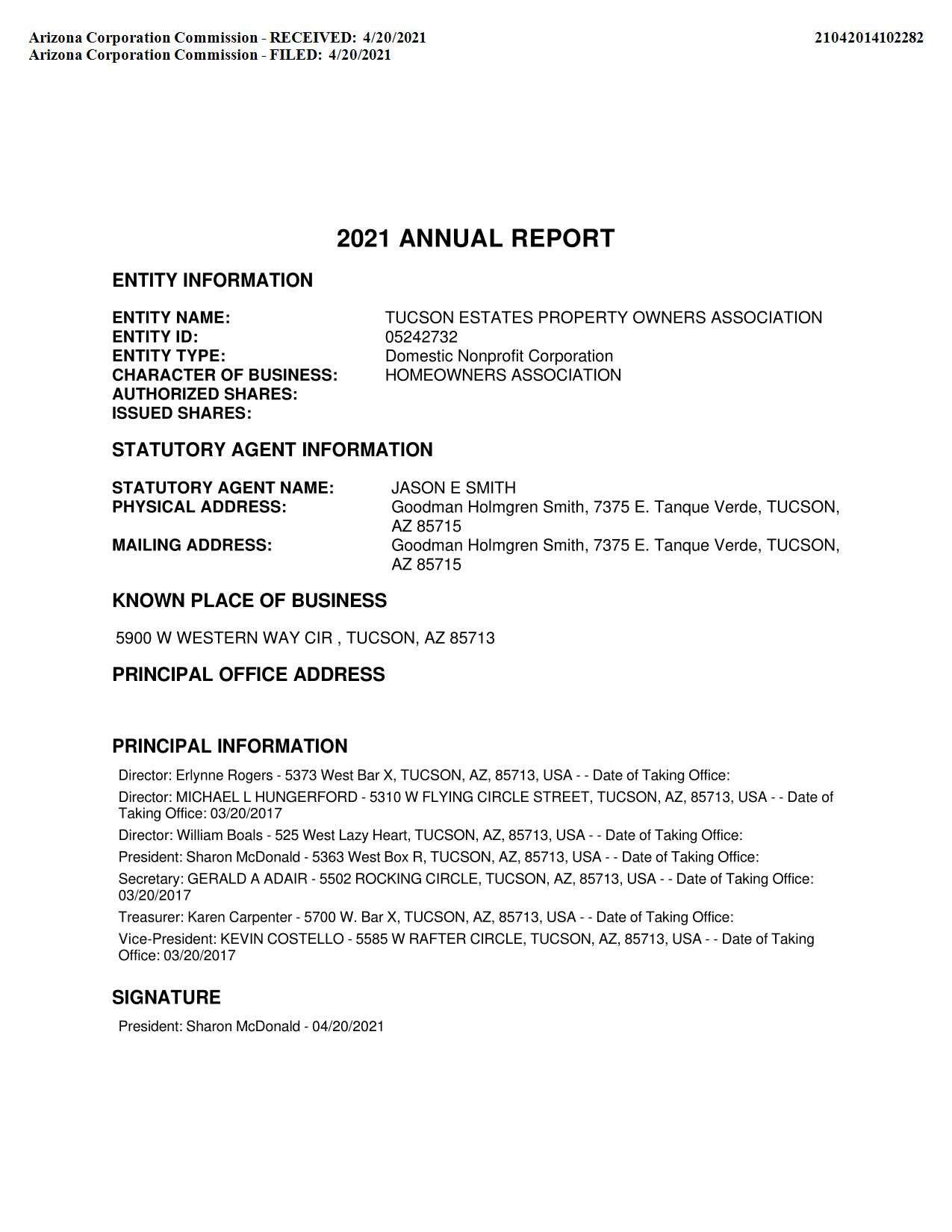 Arizona Corporation Commission - RECEIVED: 4/20/2021
Arizona Corporation Commission - FILED: 4/20/2021

21042014102282

2021 ANNUAL REPORT

ENTITY INFORMATION

ENTITY NAME: TUCSON ESTATES PROPERTY OWNERS ASSOCIATION
ENTITY ID: 05242732
ENTITY TYPE: Domestic Nonprofit Corporation
CHARACTER OF BUSINESS: HOMEOWNERS ASSOCIATION
AUTHORIZED SHARES:
ISSUED SHARES:

STATUTORY AGENT INFORMATION

STATUTORY AGENT NAME: JASON E SMITH
PHYSICAL ADDRESS: Goodman Holmgren Smith, 7375 E. Tanque Verde, TUCSON, AZ 85715
MAILING ADDRESS: Goodman Holmgren Smith, 7375 E. Tanque Verde, TUCSON, AZ 85715

KNOWN PLACE OF BUSINESS

5900 W WESTERN WAY CIR , TUCSON, AZ 85713

PRINCIPAL OFFICE ADDRESS

PRINCIPAL INFORMATION

Director: Erlynne Rogers - 5373 West Bar X, TUCSON, AZ, 85713, USA - - Date of Taking Office:

Director: MICHAEL L HUNGERFORD - 5310 W FLYING CIRCLE STREET, TUCSON, AZ, 85713, USA - - Date of Taking Office: 03/20/2017

Director: William Boals - 525 West Lazy Heart, TUCSON, AZ, 85713, USA - - Date of Taking Office:

President: Sharon McDonald - 5363 West Box R, TUCSON, AZ, 85713, USA - - Date of Taking Office:

Secretary: GERALD A ADAIR - 5502 ROCKING CIRCLE, TUCSON, AZ, 85713, USA - - Date of Taking Office: 03/20/2017

Treasurer: Karen Carpenter - 5700 W. Bar X, TUCSON, AZ, 85713, USA - - Date of Taking Office:

Vice-President: KEVIN COSTELLO - 5585 W RAFTER CIRCLE, TUCSON, AZ, 85713, USA - - Date of Taking Office: 03/20/2017

SIGNATURE

President: Sharon McDonald - 04/20/2021